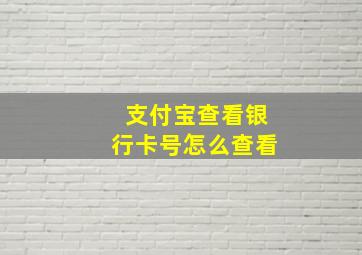 支付宝查看银行卡号怎么查看